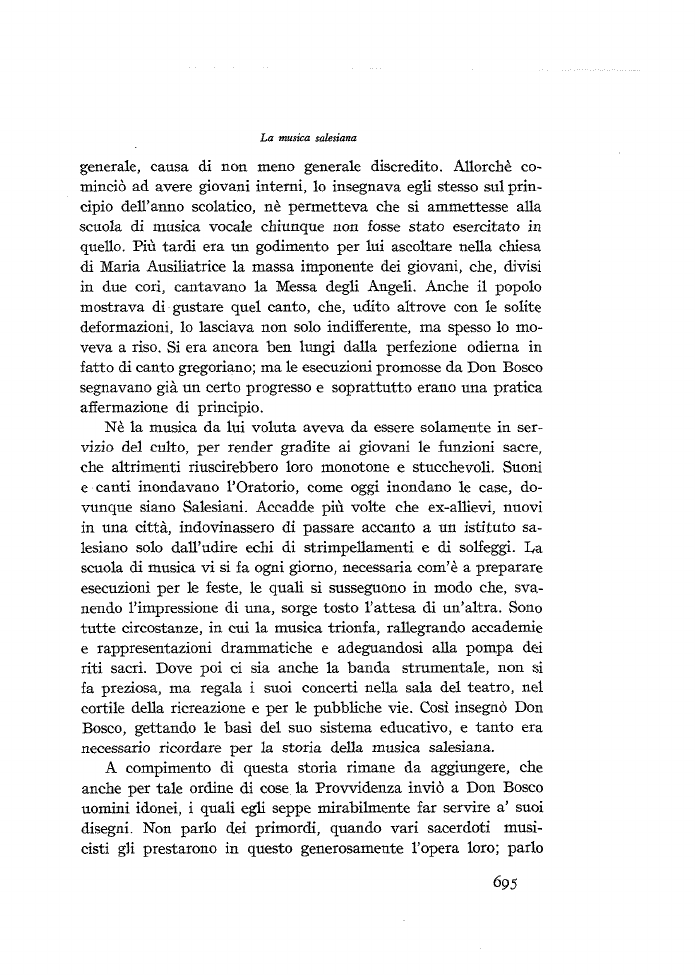 La musica salesiana

generale, causa di non meno generale discredito. Allorchè cominciò ad avere giovani interni, lo insegnava egli stesso sul principio dell'anno scolatico, nè permetteva che si ammettesse alla scuola di musica vocale chiunque non fosse stato esercitato in quello. Più tardi era un godimento per lui ascoltare nella chiesa di Maria Ausiliatrice la massa imponente dei giovani, che, divisi in due cori, cantavano la Messa degli Angeli. Anche il popolo mostrava di gustare quel canto, che, udito altrove con le solite deformazioni, lo lasciava non solo indifferente, ma spesso lo moveva a riso. Si era ancora ben lungi dalla perfezione odierna in fatto di canto gregoriano; ma le esecuzioni promosse da Don Bosco segnavano già un certo progresso e soprattutto erano una pratica affermazione di principio.

Nè la musica da lui voluta aveva da essere solamente in servizio del culto, per render gradite ai giovani le funzioni sacre, che altrimenti riuscirebbero loro monotone e stucchevoli. Suoni e canti inondavano l'Oratorio, come oggi inondano le case, dovunque siano Salesiani. Accadde più volte che ex-allievi, nuovi in una città, indovinassero di passare accanto a un istituto salesiano solo dall'udire echi di strimpellamenti e di solfeggi. La scuola di musica vi si fa ogni giorno, necessaria com'è a preparare esecuzioni per le feste, le quali si susseguono in modo che, svanendo l'impressione di una, sorge tosto l'attesa di un'altra. Sono tutte circostanze, in cui la musica trionfa, rallegrando accademie e rappresentazioni drammatiche e adeguandosi alla pompa dei riti sacri. Dove poi ci sia anche la banda strumentale, non si fa preziosa, ma regala i suoi concerti nella sala del teatro, nel cortile della ricreazione e per le pubbliche vie. Così insegnò Don Bosco, gettando le basi del suo sistema educativo, e tanto era necessario ricordare per la storia della musica salesiana.

A compimento di questa storia rimane da aggiungere, che anche per tale ordine di cose la Provvidenza inviò a Don Bosco uomini idonei, i quali egli seppe mirabilmente far servire a' suoi disegni. Non parlo dei primordi, quando vari sacerdoti musicisti gli prestarono in questo generosamente l'opera loro; parlo

695